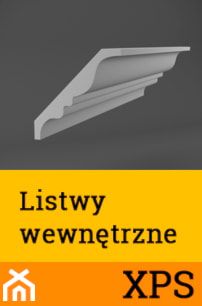 Listwy wewnętrzne

XPS